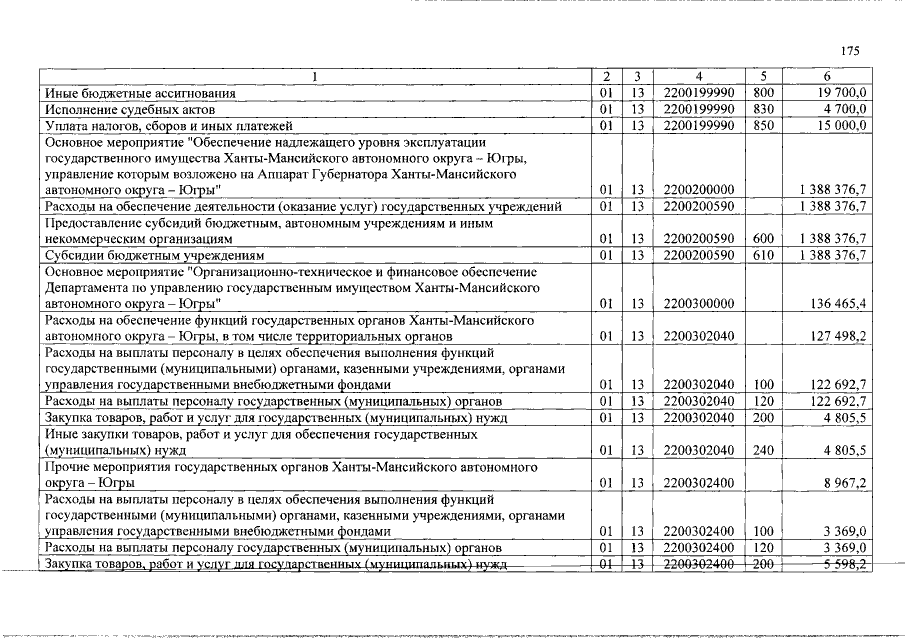 175

| 1 | 2 | 3 | 4 | 5 | 6 |
|---|---|---|---|---|---|
| Иные бюджетные ассигнования | 01 | 13 | 2200199990 | 800 | 19 700,0 |
| Исполнение судебных актов | 01 | 13 | 2200199990 | 830 | 4 700,0 |
| Уплата налогов, сборов и иных платежей | 01 | 13 | 2200199990 | 850 | 15 000,0 |
| Основное мероприятие "Обеспечение надлежащего уровня эксплуатации государственного имущества Ханты-Мансийского автономного округа – Югры, управление которым возложено на Аппарат Губернатора Ханты-Мансийского автономного округа – Югры" | 01 | 13 | 2200200000 |  | 1 388 376,7 |
| Расходы на обеспечение деятельности (оказание услуг) государственных учреждений | 01 | 13 | 2200200590 |  | 1 388 376,7 |
| Предоставление субсидий бюджетным, автономным учреждениям и иным некоммерческим организациям | 01 | 13 | 2200200590 | 600 | 1 388 376,7 |
| Субсидии бюджетным учреждениям | 01 | 13 | 2200200590 | 610 | 1 388 376,7 |
| Основное мероприятие "Организационно-техническое и финансовое обеспечение Департамента по управлению государственным имуществом Ханты-Мансийского автономного округа – Югры" | 01 | 13 | 2200300000 |  | 136 465,4 |
| Расходы на обеспечение функций государственных органов Ханты-Мансийского автономного округа – Югры, в том числе территориальных органов | 01 | 13 | 2200302040 |  | 127 498,2 |
| Расходы на выплаты персоналу в целях обеспечения выполнения функций государственными (муниципальными) органами, казенными учреждениями, органами управления государственными внебюджетными фондами | 01 | 13 | 2200302040 | 100 | 122 692,7 |
| Расходы на выплаты персоналу государственных (муниципальных) органов | 01 | 13 | 2200302040 | 120 | 122 692,7 |
| Закупка товаров, работ и услуг для государственных (муниципальных) нужд | 01 | 13 | 2200302040 | 200 | 4 805,5 |
| Иные закупки товаров, работ и услуг для обеспечения государственных (муниципальных) нужд | 01 | 13 | 2200302040 | 240 | 4 805,5 |
| Прочие мероприятия государственных органов Ханты-Мансийского автономного округа – Югры | 01 | 13 | 2200302400 |  | 8 967,2 |
| Расходы на выплаты персоналу в целях обеспечения выполнения функций государственными (муниципальными) органами, казенными учреждениями, органами управления государственными внебюджетными фондами | 01 | 13 | 2200302400 | 100 | 3 369,0 |
| Расходы на выплаты персоналу государственных (муниципальных) органов | 01 | 13 | 2200302400 | 120 | 3 369,0 |
| Закупка товаров, работ и услуг для государственных (муниципальных) нужд | 01 | 13 | 2200302400 | 200 | 5 598,2 |